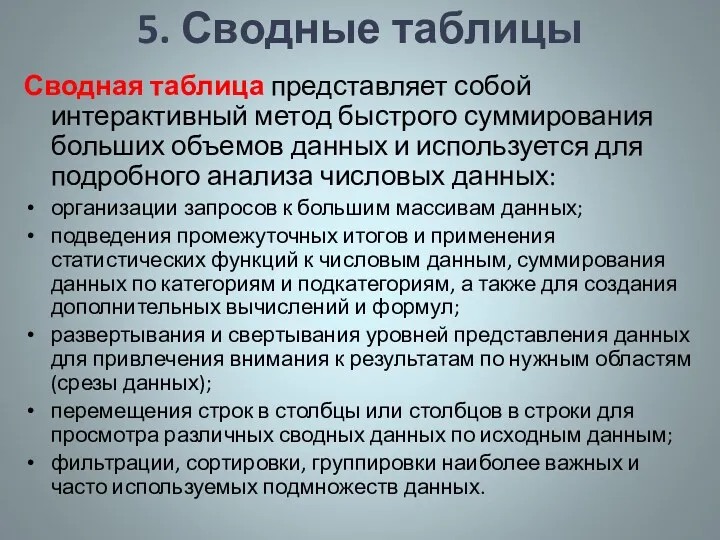 5. Сводные таблицы

Сводная таблица представляет собой интерактивный метод быстрого суммирования больших объемов данных и используется для подробного анализа числовых данных:

• организации запросов к большим массивам данных;
• подведения промежуточных итогов и применения статистических функций к числовым данным, суммирования данных по категориям и подкатегориям, а также для создания дополнительных вычислений и формул;
• развертывания и свертывания уровней представления данных для привлечения внимания к результатам по нужным областям (срезы данных);
• перемещения строк в столбцы или столбцов в строки для просмотра различных сводных данных по исходным данным;
• фильтрации, сортировки, группировки наиболее важных и часто используемых подмножеств данных.